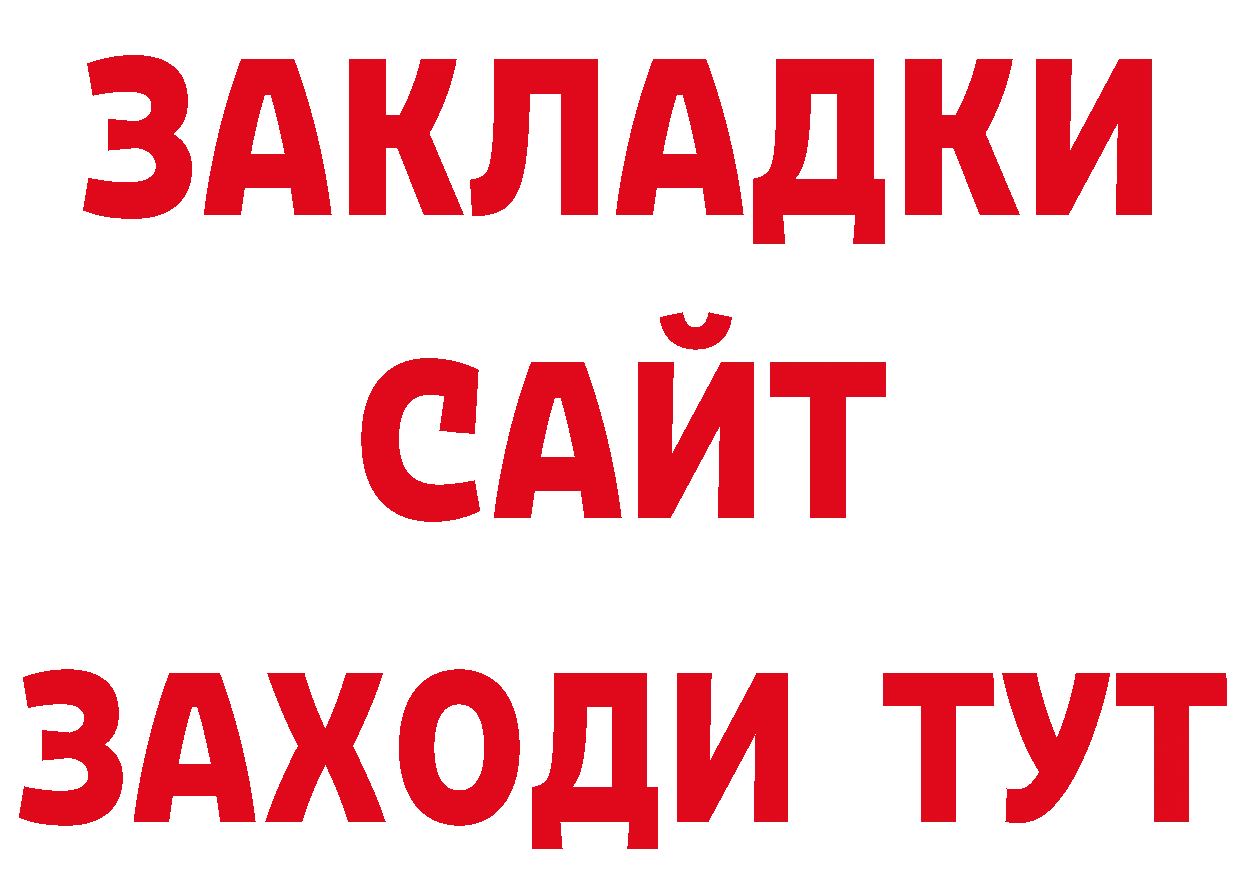 ЗАКЛАДКИ
САЙТ
ЗАХОДИ ТУТ